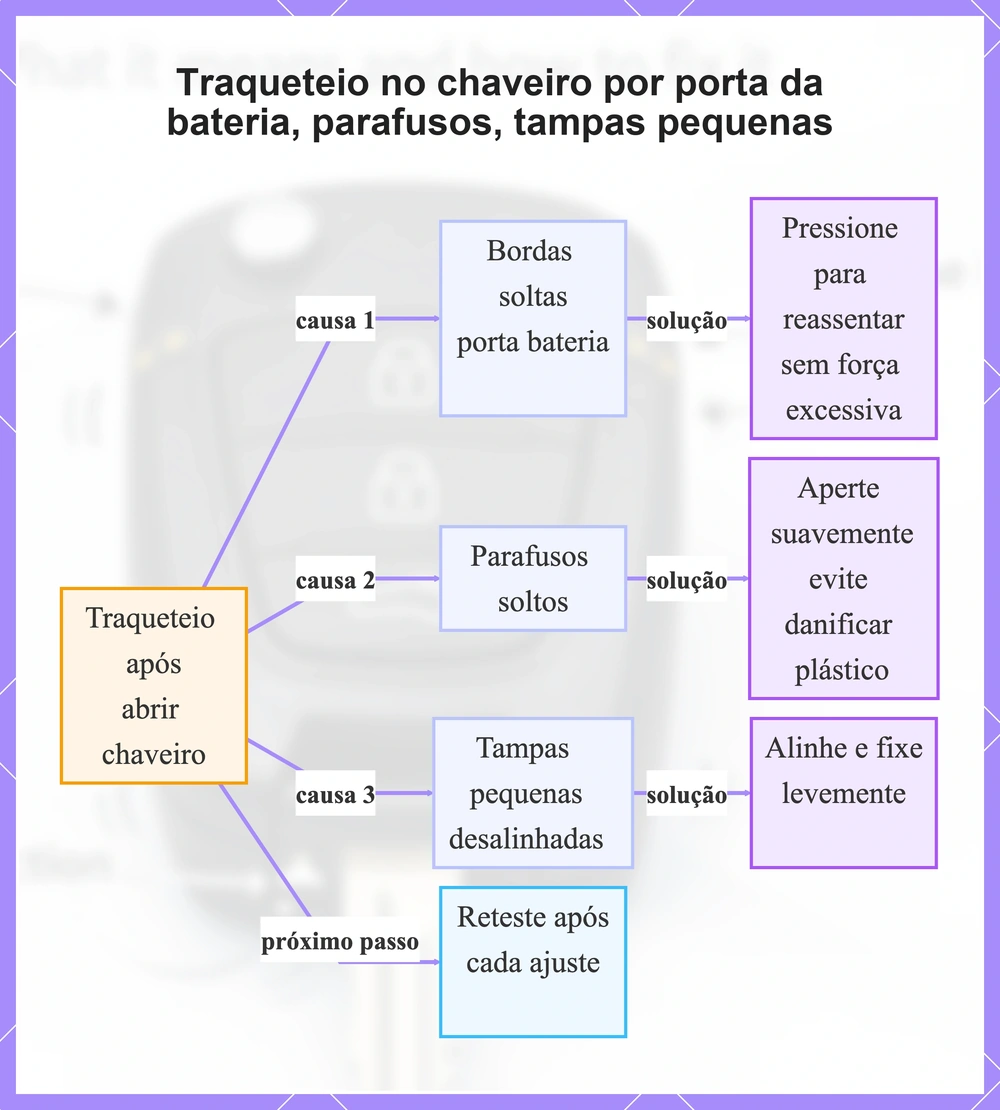 Traqueteio no chaveiro por porta da bateria, parafusos, tampas pequenas

Traqueteio após abrir chaveiro

causa 1

Bordas soltas porta bateria

solução

Pressione para reassentar sem força excessiva

causa 2

Parafusos soltos

solução

Aperte suavemente evite danificar plástico

causa 3

Tampas pequenas desalinhadas

solução

Alinhe e fixe levemente

próximo passo

Reteste após cada ajuste